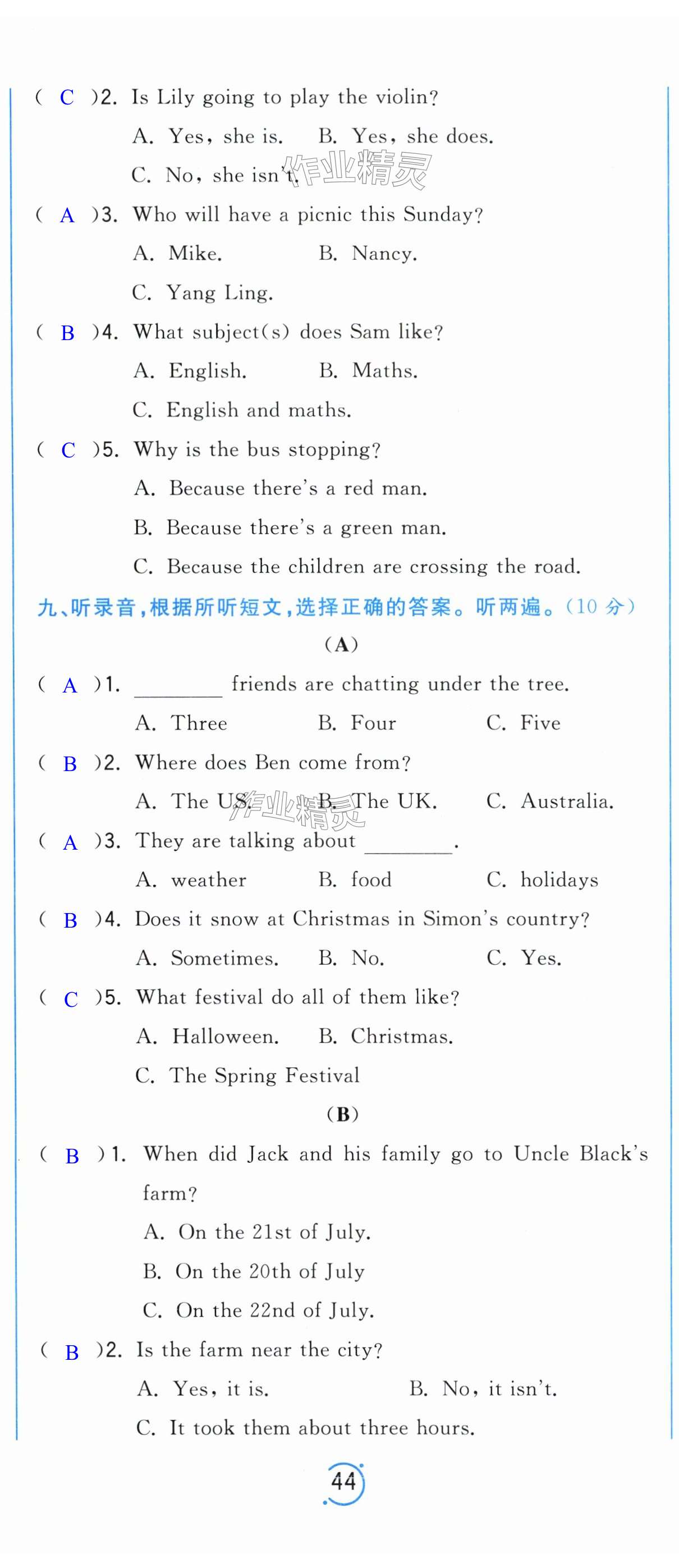 ( C )2. Is Lily going to play the violin?

A. Yes, she is. B. Yes, she does.

C. No, she isn't. 作业精灵

( A )3. Who will have a picnic this Sunday?

A. Mike. B. Nancy.

C. Yang Ling.

( B )4. What subject(s) does Sam like?

A. English. B. Maths.

C. English and maths.

( C )5. Why is the bus stopping?

A. Because there's a red man.

B. Because there's a green man.

C. Because the children are crossing the road.

九、听录音，根据所听短文，选择正确的答案。听两遍。(10 分)

(A)

( A )1. ________ friends are chatting under the tree.

A. Three B. Four C. Five

( B )2. Where does Ben come from?

A. The US. B. The UK. C. Australia. 作业精灵

( A )3. They are talking about ________.

A. weather B. food C. holidays

( B )4. Does it snow at Christmas in Simon's country?

A. Sometimes. B. No. C. Yes.

( C )5. What festival do all of them like?

A. Halloween. B. Christmas.

C. The Spring Festival

(B)

( B )1. When did Jack and his family go to Uncle Black's farm?

A. On the 21st of July.

B. On the 20th of July

C. On the 22nd of July.

( B )2. Is the farm near the city?

A. Yes, it is. B. No, it isn't.

C. It took them about three hours.

44